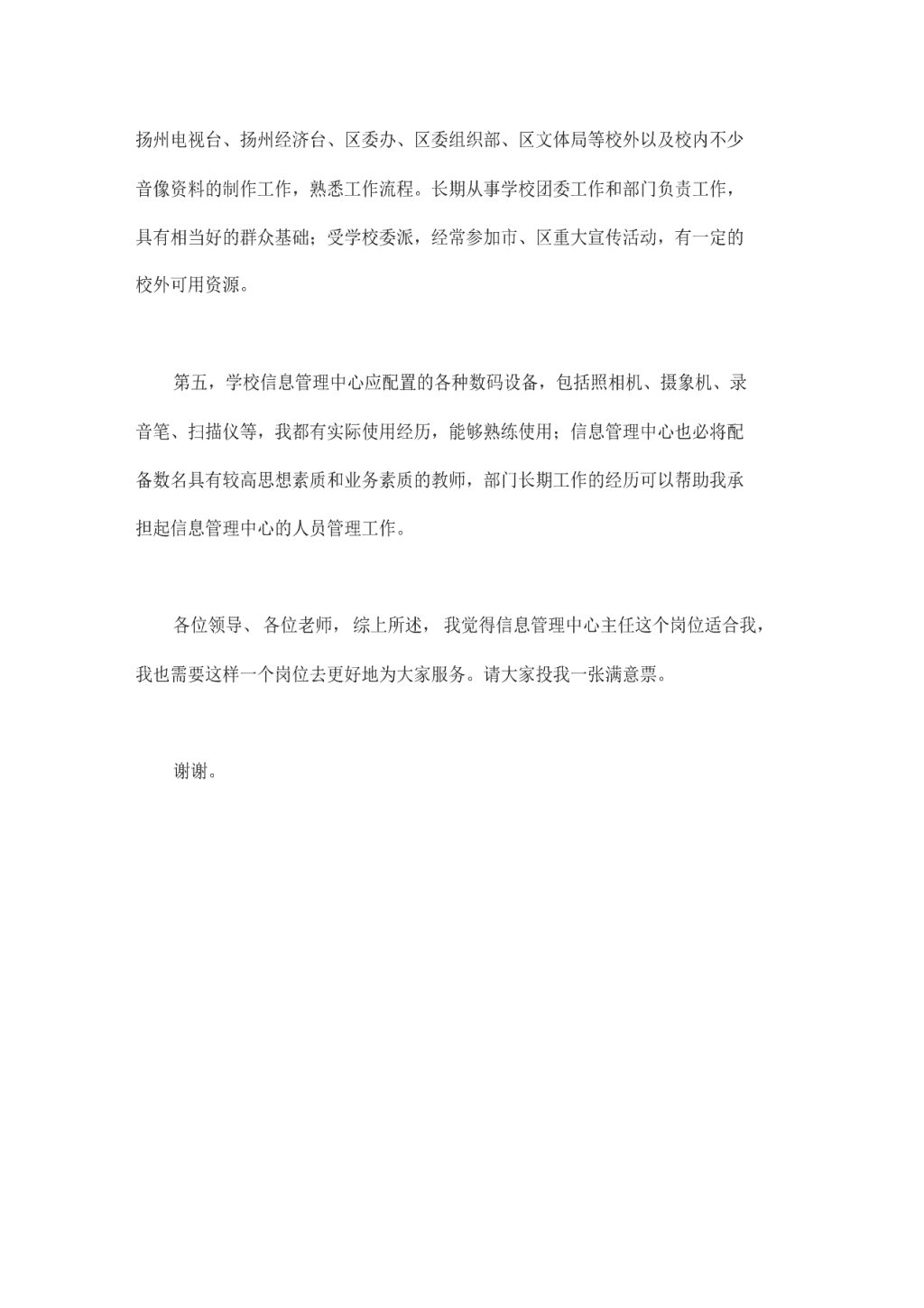 扬州电视台、扬州经济台、区委办、区委组织部、区文体局等校外以及校内不少音像资料的制作工作，熟悉工作流程。长期从事学校团委工作和部门负责工作，具有相当好的群众基础；受学校委派，经常参加市、区重大宣传活动，有一定的校外可用资源。

第五，学校信息管理中心应配置的各种数码设备，包括照相机、摄象机、录音笔、扫描仪等，我都有实际使用经历，能够熟练使用；信息管理中心也必将配备数名具有较高思想素质和业务素质的教师，部门长期工作的经历可以帮助我承担起信息管理中心的人员管理工作。

各位领导、各位老师，综上所述，我觉得信息管理中心主任这个岗位适合我，我也需要这样一个岗位去更好地为大家服务。请大家投我一张满意票。

谢谢。